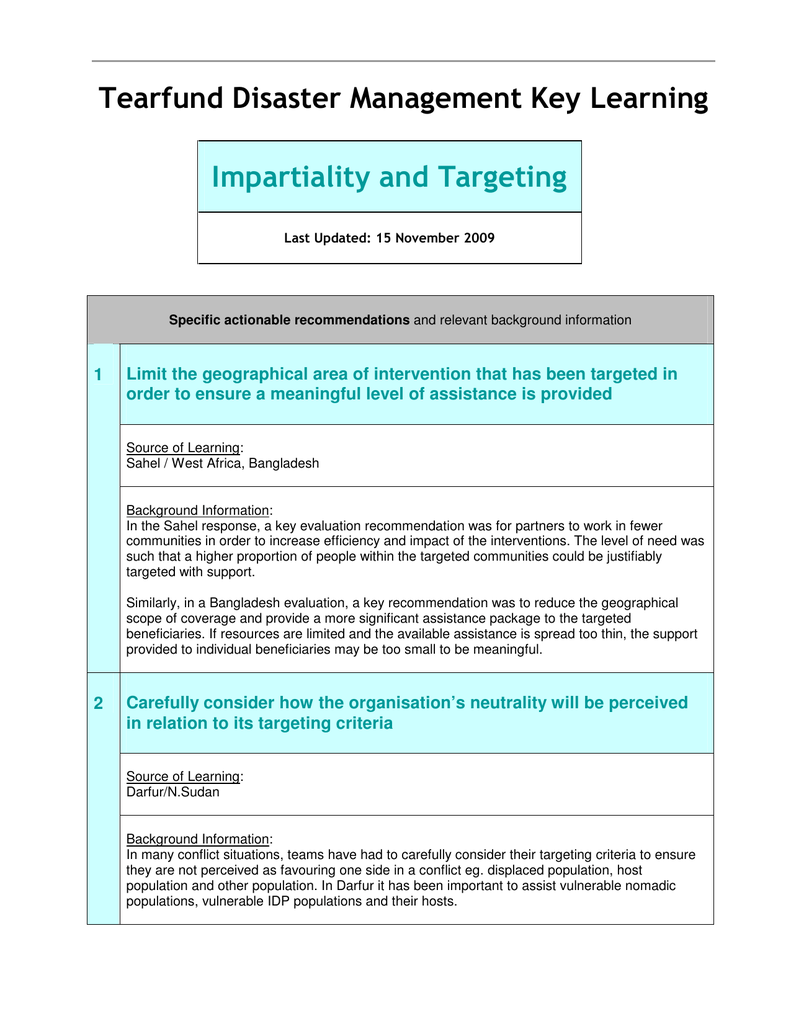 Tearfund Disaster Management Key Learning

Impartiality and Targeting

Last Updated: 15 November 2009

Specific actionable recommendations and relevant background information

1 Limit the geographical area of intervention that has been targeted in order to ensure a meaningful level of assistance is provided

Source of Learning:
Sahel / West Africa, Bangladesh

Background Information:
In the Sahel response, a key evaluation recommendation was for partners to work in fewer communities in order to increase efficiency and impact of the interventions. The level of need was such that a higher proportion of people within the targeted communities could be justifiably targeted with support.

Similarly, in a Bangladesh evaluation, a key recommendation was to reduce the geographical scope of coverage and provide a more significant assistance package to the targeted beneficiaries. If resources are limited and the available assistance is spread too thin, the support provided to individual beneficiaries may be too small to be meaningful.

2 Carefully consider how the organisation's neutrality will be perceived in relation to its targeting criteria

Source of Learning:
Darfur/N.Sudan

Background Information:
In many conflict situations, teams have had to carefully consider their targeting criteria to ensure they are not perceived as favouring one side in a conflict eg. displaced population, host population and other population. In Darfur it has been important to assist vulnerable nomadic populations, vulnerable IDP populations and their hosts.